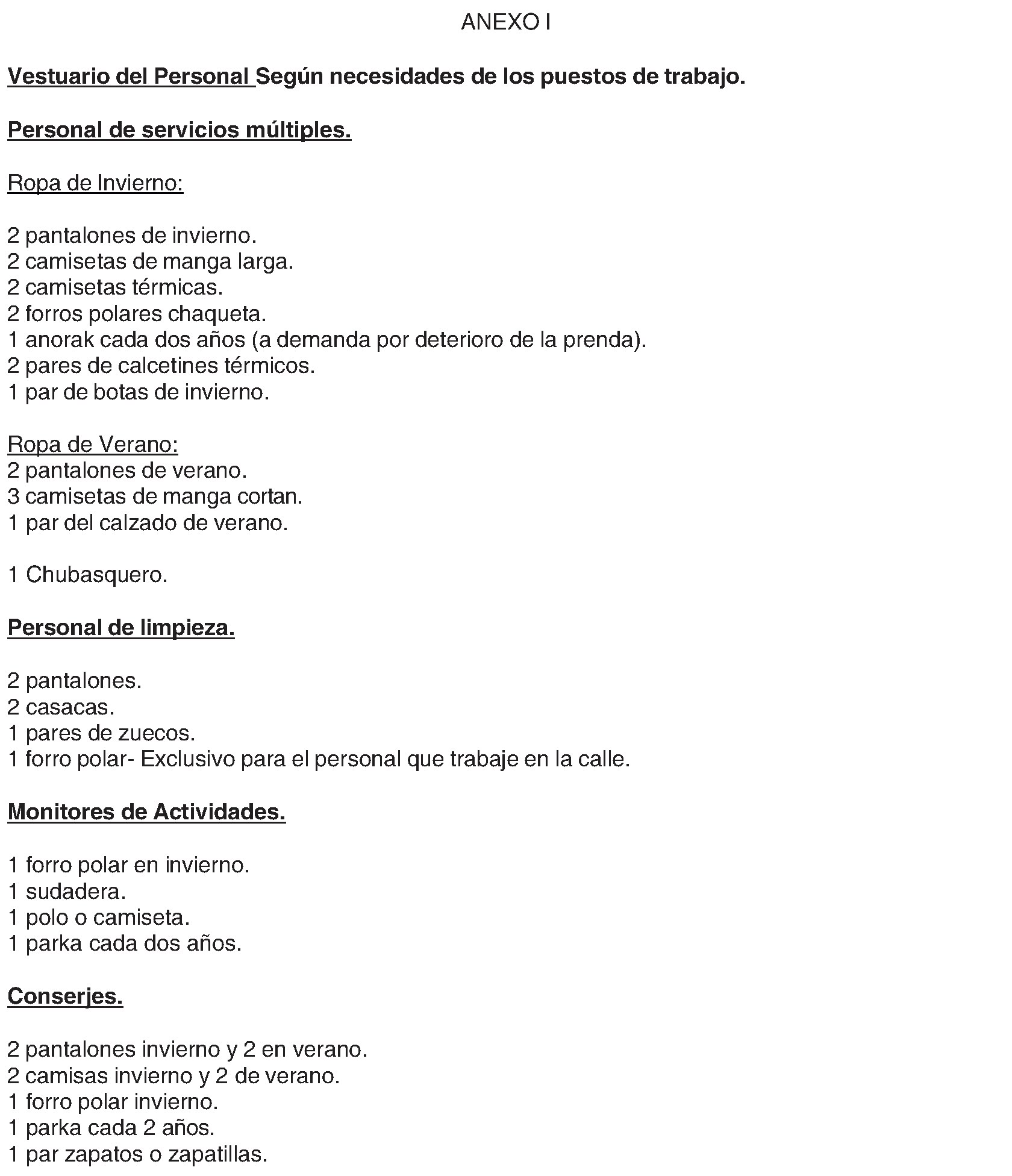 ANEXO I

Vestuario del Personal Según necesidades de los puestos de trabajo.

Personal de servicios múltiples.

Ropa de Invierno:

2 pantalones de invierno.
2 camisetas de manga larga.
2 camisetas térmicas.
2 forros polares chaqueta.
1 anorak cada dos años (a demanda por deterioro de la prenda).
2 pares de calcetines térmicos.
1 par de botas de invierno.

Ropa de Verano:
2 pantalones de verano.
3 camisetas de manga cortan.
1 par del calzado de verano.

1 Chubasquero.

Personal de limpieza.

2 pantalones.
2 casacas.
1 pares de zuecos.
1 forro polar- Exclusivo para el personal que trabaje en la calle.

Monitores de Actividades.

1 forro polar en invierno.
1 sudadera.
1 polo o camiseta.
1 parka cada dos años.

Conserjes.

2 pantalones invierno y 2 en verano.
2 camisas invierno y 2 de verano.
1 forro polar invierno.
1 parka cada 2 años.
1 par zapatos o zapatillas.